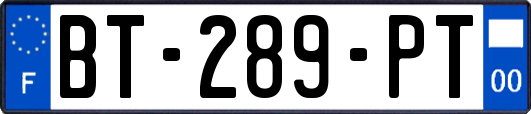 F
BT-289-PT
00